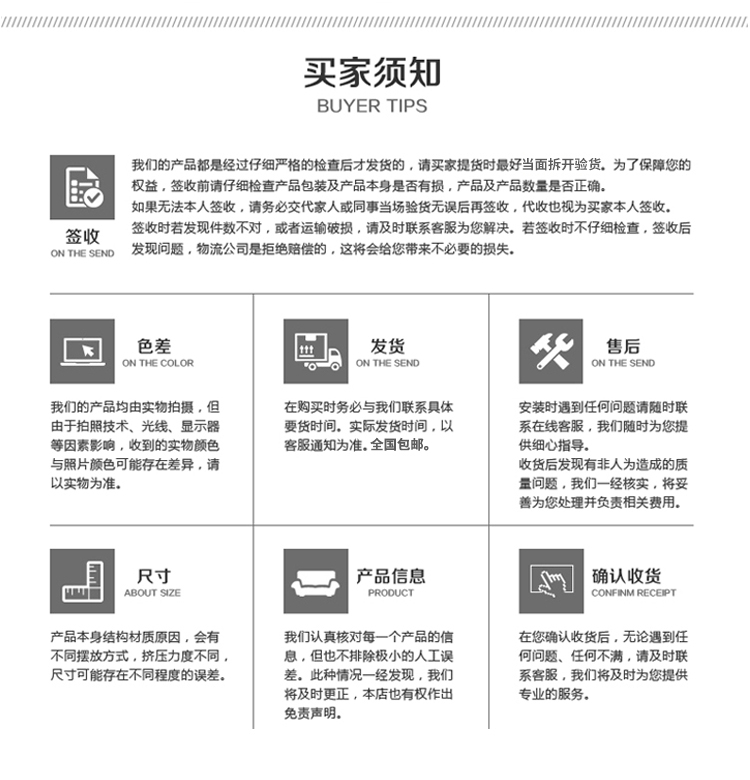 买家须知
BUYER TIPS

签收
ON THE SEND

我们的产品都是经过仔细严格的检查后才发货的，请买家提货时最好当面拆开验货。为了保障您的权益，签收前请仔细检查产品包装及产品本身是否有损，产品及产品数量是否正确。
如果无法本人签收，请务必交代家人或同事当场验货无误后再签收，代收也视为买家本人签收。
签收时若发现件数不对，或者运输破损，请及时联系客服为您解决。若签收时不仔细检查，签收后发现问题，物流公司是拒绝赔偿的，这将会给您带来不必要的损失。

色差
ON THE COLOR

我们的产品均由实物拍摄，但由于拍照技术、光线、显示器等因素影响，收到的实物颜色与照片颜色可能存在差异，请以实物为准。

发货
ON THE SEND

在购买时务必与我们联系具体要货时间。实际发货时间，以客服通知为准。全国包邮。

售后
ON THE SEND

安装时遇到任何问题请随时联系在线客服，我们随时为您提供细心指导。
收货后发现有非人为造成的质量问题，我们一经核实，将妥善为您处理并负责相关费用。

尺寸
ABOUT SIZE

产品本身结构材质原因，会有不同摆放方式，挤压力度不同，尺寸可能存在不同程度的误差。

产品信息
PRODUCT

我们认真核对每一个产品的信息，但也不排除极小的人工误差。此种情况一经发现，我们将及时更正，本店也有权作出免责声明。

确认收货
CONFINM RECEIPT

在您确认收货后，无论遇到任何问题、任何不满，请及时联系客服，我们将及时为您提供专业的服务。